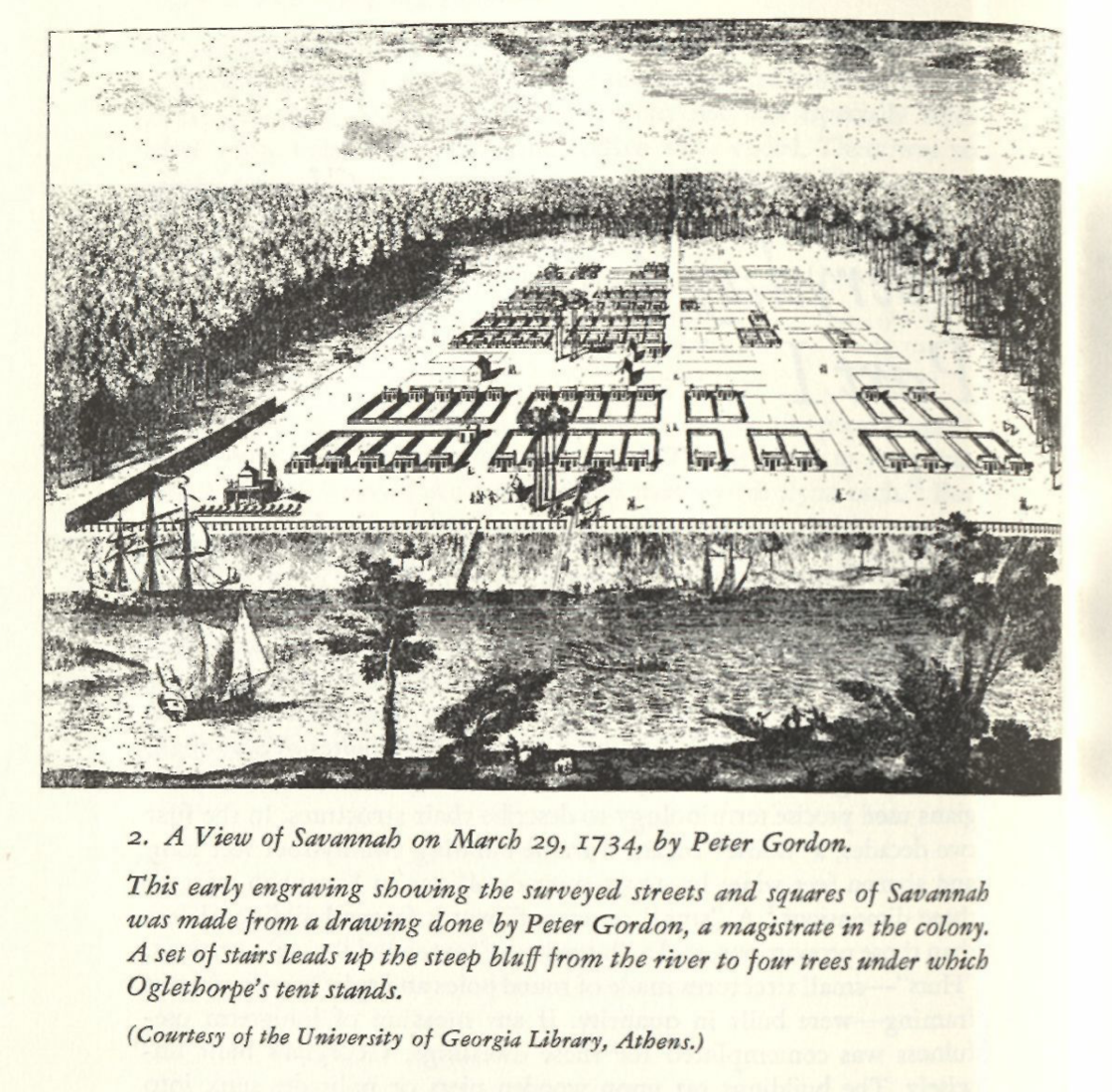 2. A View of Savannah on March 29, 1734, by Peter Gordon.

This early engraving showing the surveyed streets and squares of Savannah was made from a drawing done by Peter Gordon, a magistrate in the colony. A set of stairs leads up the steep bluff from the river to four trees under which Oglethorpe's tent stands.

(Courtesy of the University of Georgia Library, Athens.)